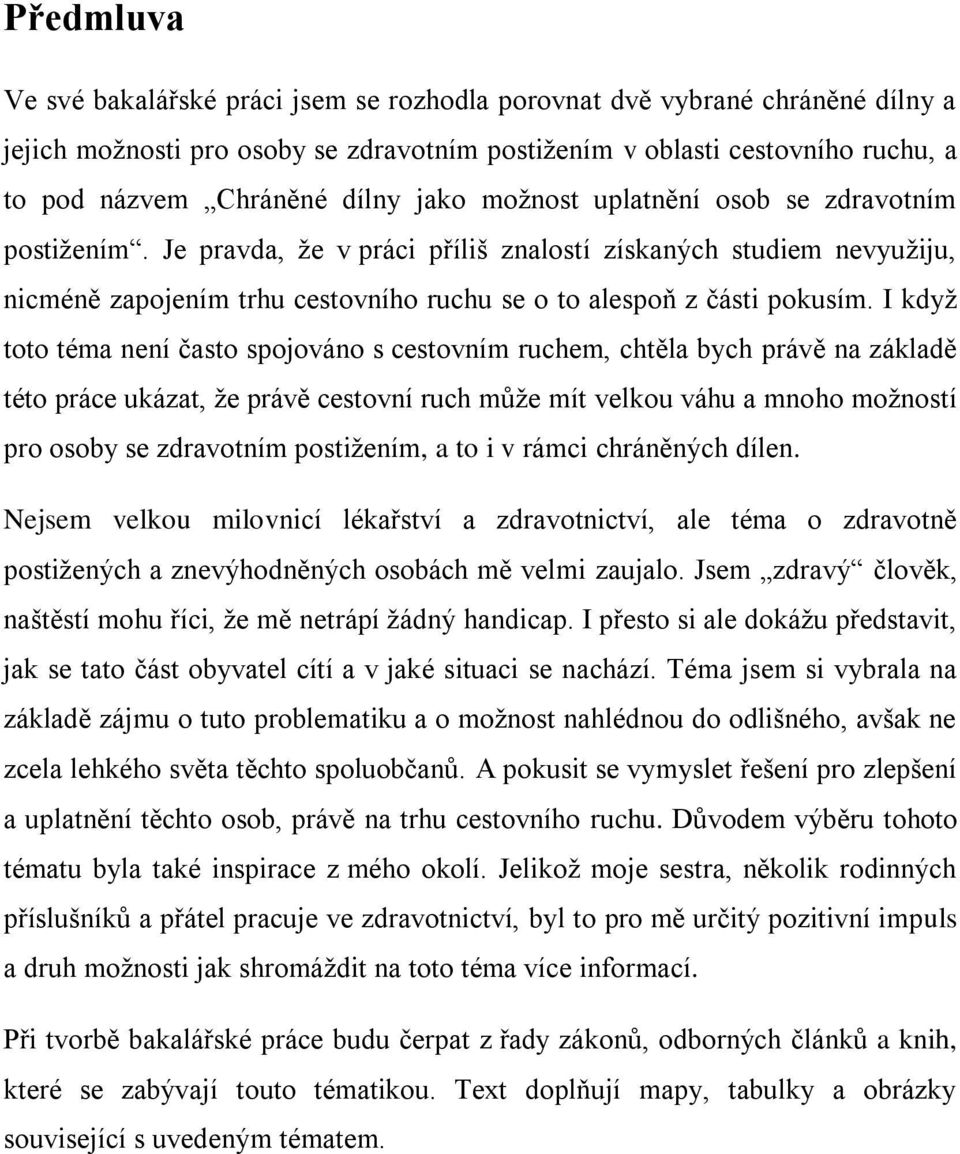 Předmluva

Ve své bakalářské práci jsem se rozhodla porovnat dvě vybrané chráněné dílny a jejich možnosti pro osoby se zdravotním postižením v oblasti cestovního ruchu, a to pod názvem „Chráněné dílny jako možnost uplatnění osob se zdravotním postižením“. Je pravda, že v práci příliš znalostí získaných studiem nevyužiju, nicméně zapojením trhu cestovního ruchu se o to alespoň z části pokusím. I když toto téma není často spojováno s cestovním ruchem, chtěla bych právě na základě této práce ukázat, že právě cestovní ruch může mít velkou váhu a mnoho možností pro osoby se zdravotním postižením, a to i v rámci chráněných dílen.

Nejsem velkou milovnicí lékařství a zdravotnictví, ale téma o zdravotně postižených a znevýhodněných osobách mě velmi zaujalo. Jsem „zdravý“ člověk, naštěstí mohu říci, že mě netrápí žádný handicap. I přesto si ale dokážu představit, jak se tato část obyvatel cítí a v jaké situaci se nachází. Téma jsem si vybrala na základě zájmu o tuto problematiku a o možnost nahlédnou do odlišného, avšak ne zcela lehkého světa těchto spoluobčanů. A pokusit se vymyslet řešení pro zlepšení a uplatnění těchto osob, právě na trhu cestovního ruchu. Důvodem výběru tohoto tématu byla také inspirace z mého okolí. Jelikož moje sestra, několik rodinných příslušníků a přátel pracuje ve zdravotnictví, byl to pro mě určitý pozitivní impuls a druh možnosti jak shromáždit na toto téma více informací.

Při tvorbě bakalářské práce budu čerpat z řady zákonů, odborných článků a knih, které se zabývají touto tématikou. Text doplňují mapy, tabulky a obrázky související s uvedeným tématem.